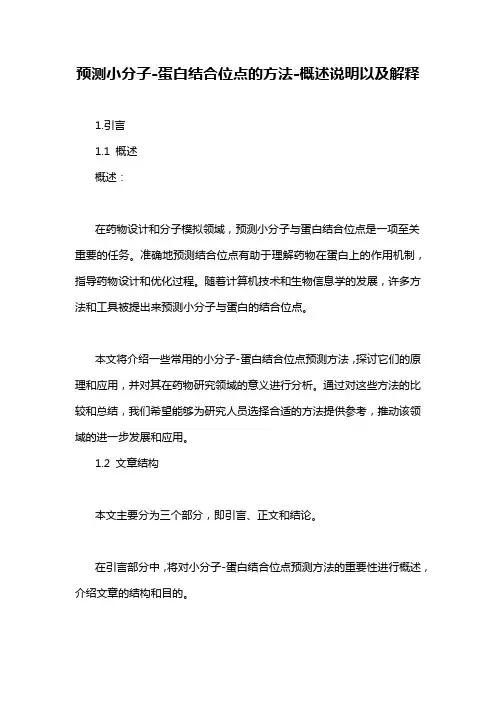 预测小分子-蛋白结合位点的方法-概述说明以及解释

1.引言

1.1 概述

概述：

在药物设计和分子模拟领域，预测小分子与蛋白结合位点是一项至关重要的任务。准确地预测结合位点有助于理解药物在蛋白上的作用机制，指导药物设计和优化过程。随着计算机技术和生物信息学的发展，许多方法和工具被提出来预测小分子与蛋白的结合位点。

本文将介绍一些常用的小分子-蛋白结合位点预测方法，探讨它们的原理和应用，并对其在药物研究领域的意义进行分析。通过对这些方法的比较和总结，我们希望能够为研究人员选择合适的方法提供参考，推动该领域的进一步发展和应用。

1.2 文章结构

本文主要分为三个部分，即引言、正文和结论。

在引言部分中，将对小分子-蛋白结合位点预测方法的重要性进行概述，介绍文章的结构和目的。